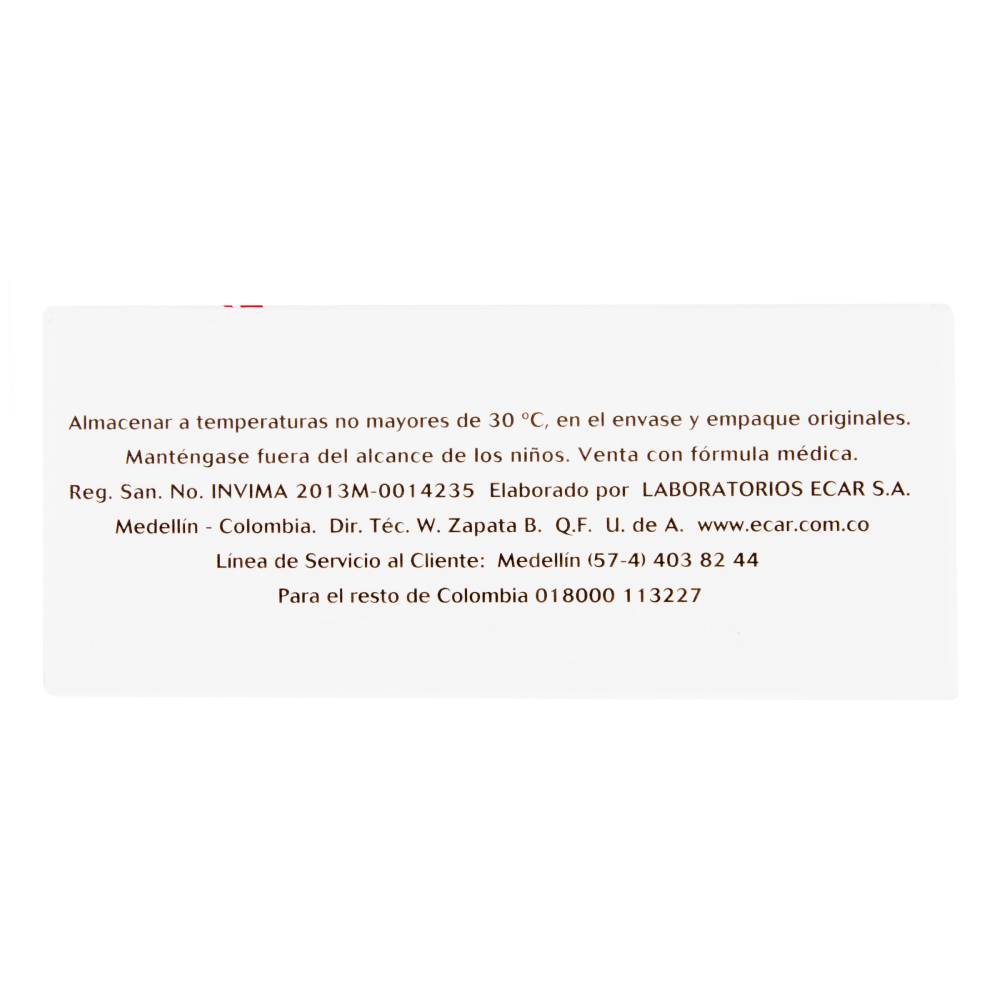 Almacenar a temperaturas no mayores de 30 °C, en el envase y empaque originales. Manténgase fuera del alcance de los niños. Venta con fórmula médica. Reg. San. No. INVIMA 2013M-0014235 Elaborado por LABORATORIOS ECAR S.A. Medellín - Colombia. Dir. Téc. W. Zapata B. Q.F. U. de A. www.ecar.com.co

Línea de Servicio al Cliente: Medellín (57-4) 403 82 44

Para el resto de Colombia 018000 113227